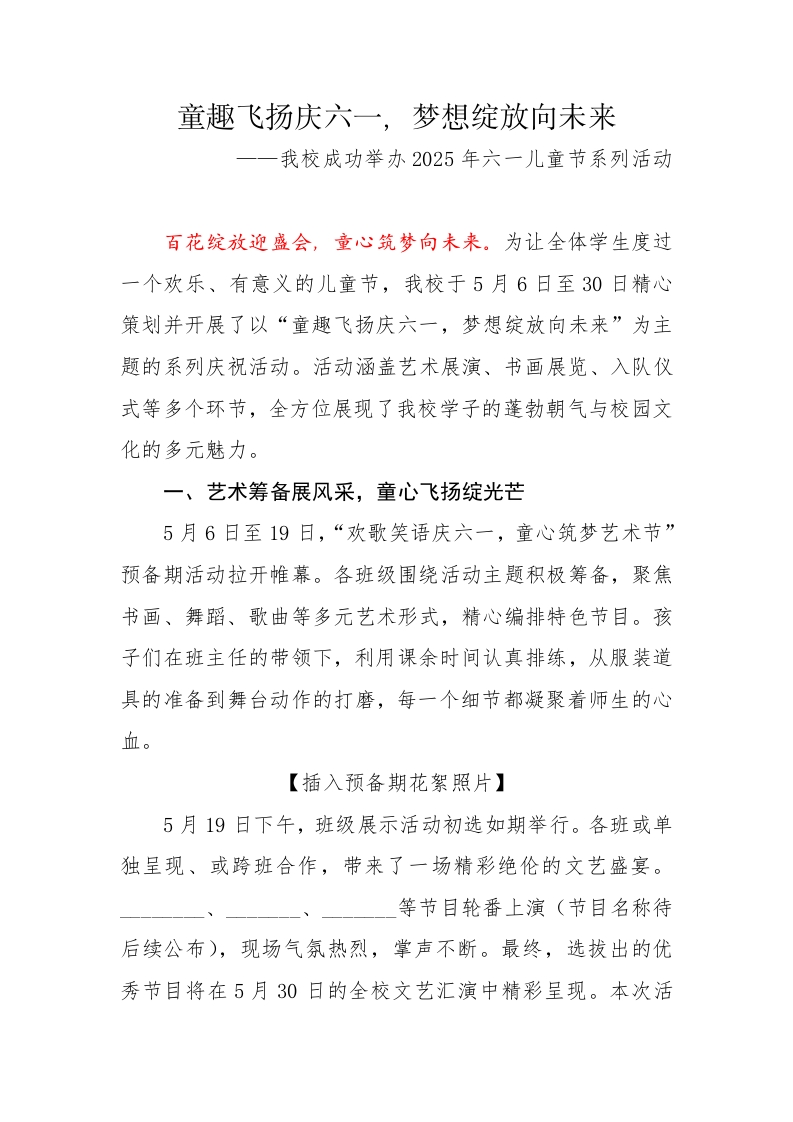 童趣飞扬庆六一，梦想绽放向未来

——我校成功举办2025年六一儿童节系列活动

百花绽放迎盛会，童心筑梦向未来。为让全体学生度过一个欢乐、有意义的儿童节，我校于5月6日至30日精心策划并开展了以“童趣飞扬庆六一，梦想绽放向未来”为主题的系列庆祝活动。活动涵盖艺术展演、书画展览、入队仪式等多个环节，全方位展现了我校学子的蓬勃朝气与校园文化的多元魅力。

一、艺术筹备展风采，童心飞扬绽光芒

5月6日至19日，“欢歌笑语庆六一，童心筑梦艺术节”预备期活动拉开帷幕。各班级围绕活动主题积极筹备，聚焦书画、舞蹈、歌曲等多元艺术形式，精心编排特色节目。孩子们在班主任的带领下，利用课余时间认真排练，从服装道具的准备到舞台动作的打磨，每一个细节都凝聚着师生的心血。

【插入预备期花絮照片】

5月19日下午，班级展示活动初选如期举行。各班或单独呈现、或跨班合作，带来了一场精彩绝伦的文艺盛宴。________、_______、_______等节目轮番上演（节目名称待后续公布），现场气氛热烈，掌声不断。最终，选拔出的优秀节目将在5月30日的全校文艺汇演中精彩呈现。本次活